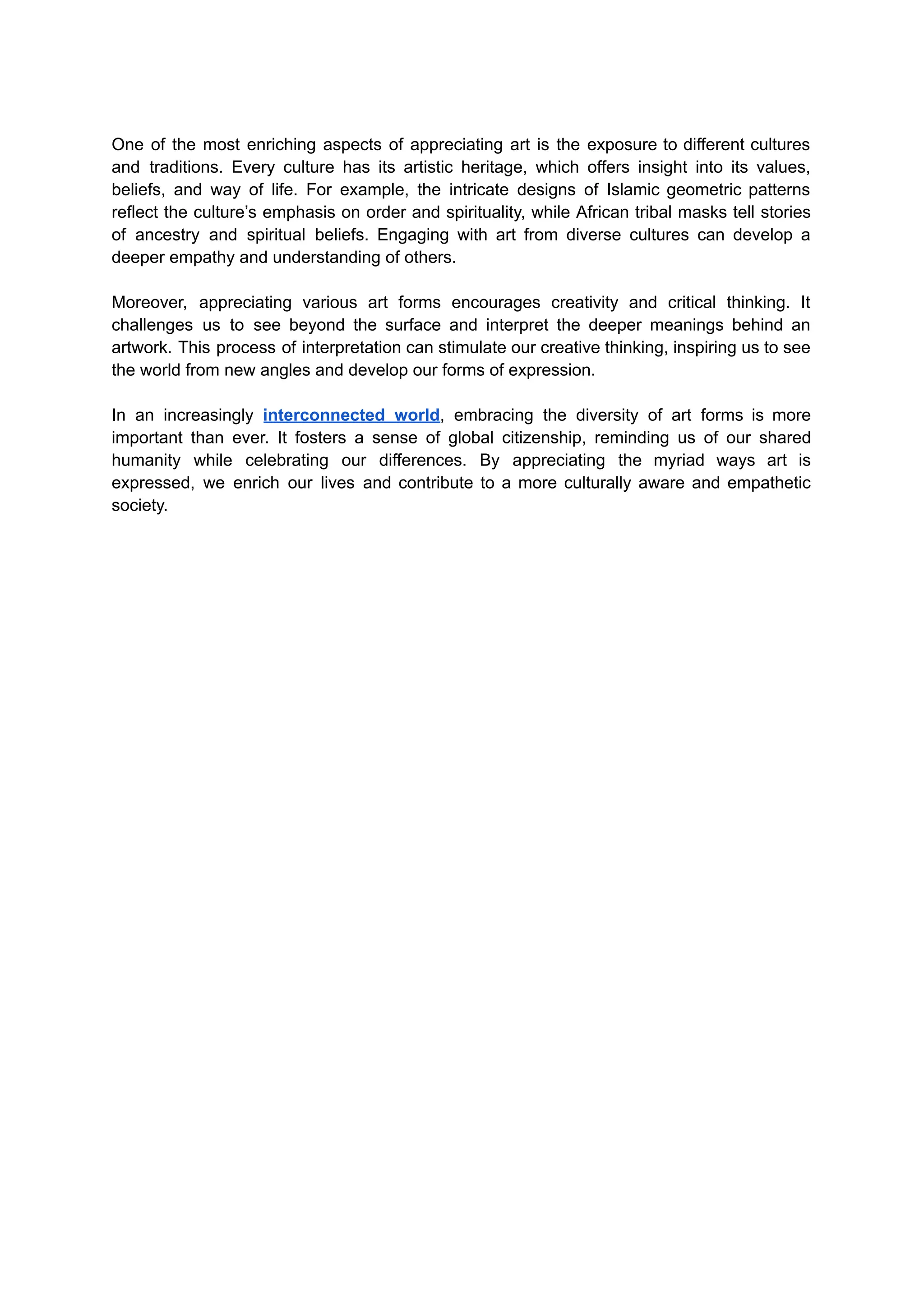 One of the most enriching aspects of appreciating art is the exposure to different cultures and traditions. Every culture has its artistic heritage, which offers insight into its values, beliefs, and way of life. For example, the intricate designs of Islamic geometric patterns reflect the culture’s emphasis on order and spirituality, while African tribal masks tell stories of ancestry and spiritual beliefs. Engaging with art from diverse cultures can develop a deeper empathy and understanding of others.

Moreover, appreciating various art forms encourages creativity and critical thinking. It challenges us to see beyond the surface and interpret the deeper meanings behind an artwork. This process of interpretation can stimulate our creative thinking, inspiring us to see the world from new angles and develop our forms of expression.

In an increasingly interconnected world, embracing the diversity of art forms is more important than ever. It fosters a sense of global citizenship, reminding us of our shared humanity while celebrating our differences. By appreciating the myriad ways art is expressed, we enrich our lives and contribute to a more culturally aware and empathetic society.